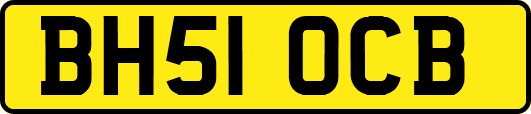 BH51 OCB